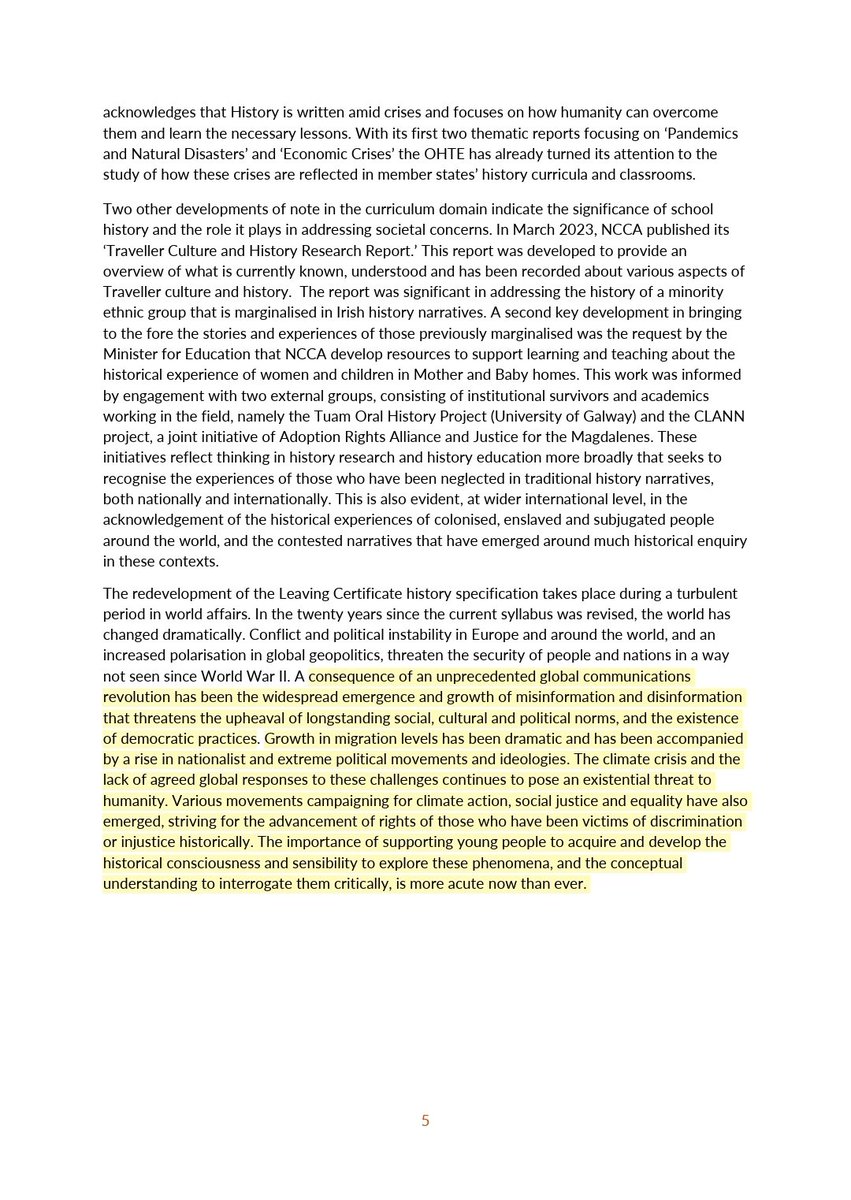 acknowledges that History is written amid crises and focuses on how humanity can overcome them and learn the necessary lessons. With its first two thematic reports focusing on 'Pandemics and Natural Disasters' and 'Economic Crises' the OHTE has already turned its attention to the study of how these crises are reflected in member states' history curricula and classrooms.

Two other developments of note in the curriculum domain indicate the significance of school history and the role it plays in addressing societal concerns. In March 2023, NCCA published its 'Traveller Culture and History Research Report.' This report was developed to provide an overview of what is currently known, understood and has been recorded about various aspects of Traveller culture and history. The report was significant in addressing the history of a minority ethnic group that is marginalised in Irish history narratives. A second key development in bringing to the fore the stories and experiences of those previously marginalised was the request by the Minister for Education that NCCA develop resources to support learning and teaching about the historical experience of women and children in Mother and Baby homes. This work was informed by engagement with two external groups, consisting of institutional survivors and academics working in the field, namely the Tuam Oral History Project (University of Galway) and the CLANN project, a joint initiative of Adoption Rights Alliance and Justice for the Magdalenes. These initiatives reflect thinking in history research and history education more broadly that seeks to recognise the experiences of those who have been neglected in traditional history narratives, both nationally and internationally. This is also evident, at wider international level, in the acknowledgement of the historical experiences of colonised, enslaved and subjugated people around the world, and the contested narratives that have emerged around much historical enquiry in these contexts.

The redevelopment of the Leaving Certificate history specification takes place during a turbulent period in world affairs. In the twenty years since the current syllabus was revised, the world has changed dramatically. Conflict and political instability in Europe and around the world, and an increased polarisation in global geopolitics, threaten the security of people and nations in a way not seen since World War II. A consequence of an unprecedented global communications revolution has been the widespread emergence and growth of misinformation and disinformation that threatens the upheaval of longstanding social, cultural and political norms, and the existence of democratic practices. Growth in migration levels has been dramatic and has been accompanied by a rise in nationalist and extreme political movements and ideologies. The climate crisis and the lack of agreed global responses to these challenges continues to pose an existential threat to humanity. Various movements campaigning for climate action, social justice and equality have also emerged, striving for the advancement of rights of those who have been victims of discrimination or injustice historically. The importance of supporting young people to acquire and develop the historical consciousness and sensibility to explore these phenomena, and the conceptual understanding to interrogate them critically, is more acute now than ever.

5